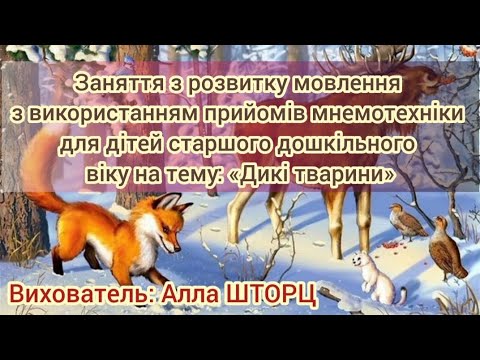 Заняття з розвитку мовлення з використанням прийомів мнемотехніки для дітей старшого дошкільного віку на тему: «Дикі тварини»

Вихователь: Алла ШТОРЦ